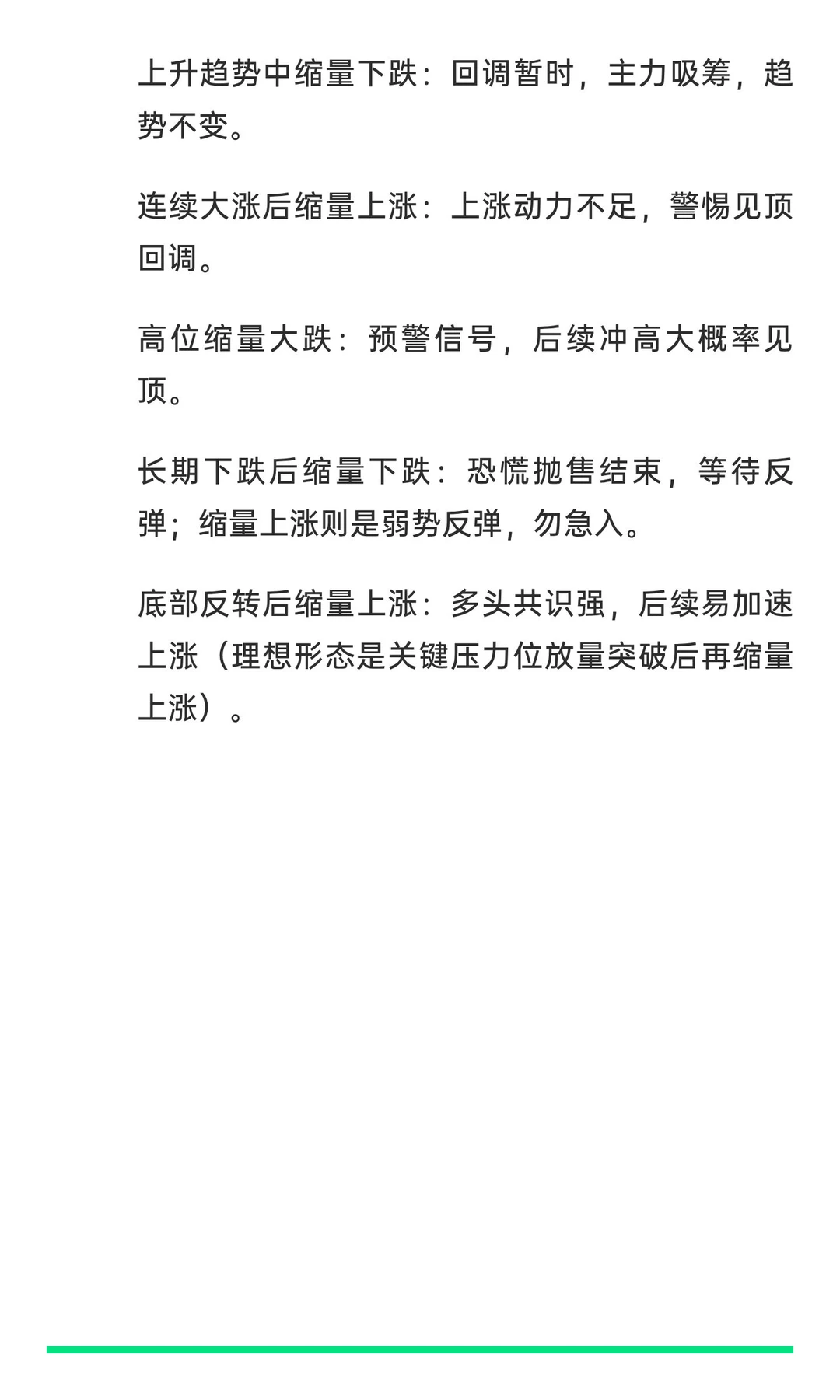 上升趋势中缩量下跌：回调暂时，主力吸筹，趋势不变。

连续大涨后缩量上涨：上涨动力不足，警惕见顶回调。

高位缩量大跌：预警信号，后续冲高大概率见顶。

长期下跌后缩量下跌：恐慌抛售结束，等待反弹；缩量上涨则是弱势反弹，勿急入。

底部反转后缩量上涨：多头共识强，后续易加速上涨（理想形态是关键压力位放量突破后再缩量上涨）。